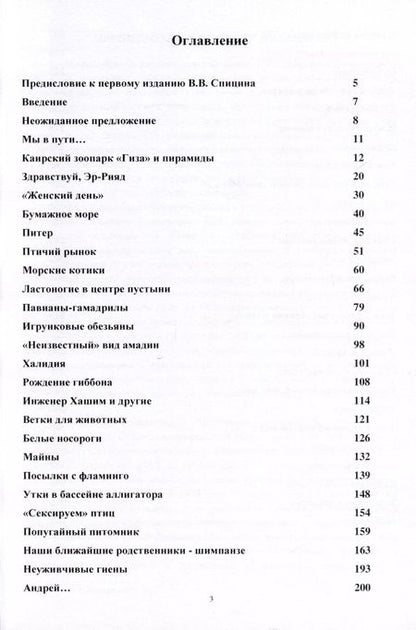 Оглавление

| | |
|---|---|
| Предисловие к первому изданию В.В. Спицина | 5 |
| Введение | 7 |
| Неожиданное предложение | 8 |
| Мы в пути… | 11 |
| Каирский зоопарк «Гиза» и пирамиды | 12 |
| Здравствуй, Эр-Рияд | 20 |
| «Женский день» | 30 |
| Бумажное море | 40 |
| Питер | 45 |
| Птичий рынок | 51 |
| Морские котики | 60 |
| Ластоногие в центре пустыни | 66 |
| Павианы-гамадрилы | 79 |
| Игрунковые обезьяны | 90 |
| «Неизвестный» вид амадин | 98 |
| Халидия | 101 |
| Рождение гиббона | 108 |
| Инженер Хашим и другие | 114 |
| Ветки для животных | 121 |
| Белые носороги | 126 |
| Майны | 132 |
| Посылки с фламинго | 139 |
| Утки в бассейне аллигатора | 148 |
| «Сексируем» птиц | 154 |
| Попугайный питомник | 159 |
| Наши ближайшие родственники - шимпанзе | 163 |
| Неуживчивые гиены | 193 |
| Андрей… | 200 |

3